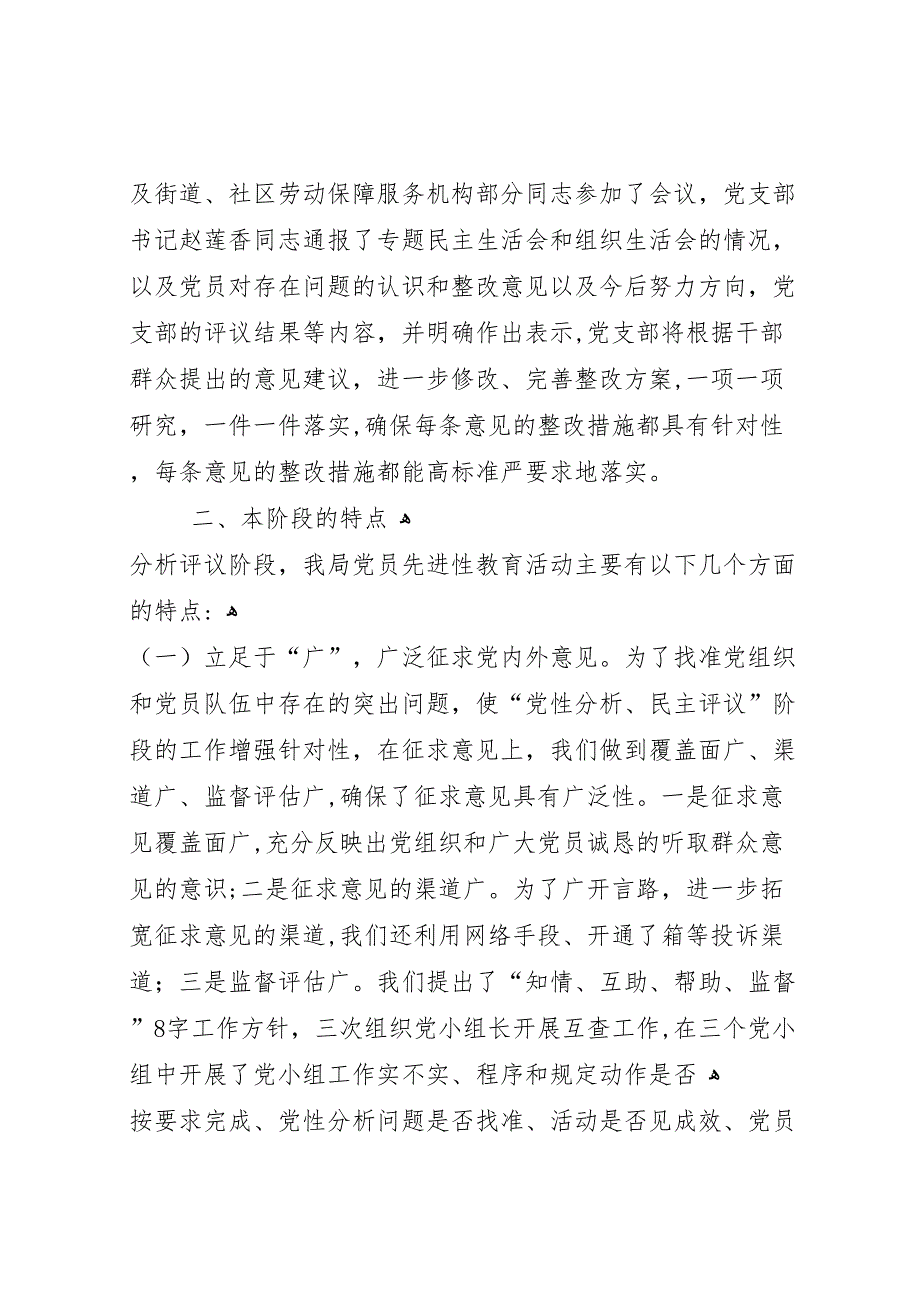 及街道、社区劳动保障服务机构部分同志参加了会议，党支部书记赵莲香同志通报了专题民主生活会和组织生活会的情况，以及党员对存在问题的认识和整改意见以及今后努力方向，党支部的评议结果等内容，并明确作出表示,党支部将根据干部群众提出的意见建议，进一步修改、完善整改方案,一项一项研究，一件一件落实,确保每条意见的整改措施都具有针对性，每条意见的整改措施都能高标准严要求地落实。

二、本阶段的特点

分析评议阶段，我局党员先进性教育活动主要有以下几个方面的特点:

（一）立足于“广”，广泛征求党内外意见。为了找准党组织和党员队伍中存在的突出问题，使“党性分析、民主评议”阶段的工作增强针对性，在征求意见上，我们做到覆盖面广、渠道广、监督评估广,确保了征求意见具有广泛性。一是征求意见覆盖面广,充分反映出党组织和广大党员诚恳的听取群众意见的意识;二是征求意见的渠道广。为了广开言路，进一步拓宽征求意见的渠道,我们还利用网络手段、开通了箱等投诉渠道；三是监督评估广。我们提出了“知情、互助、帮助、监督”8字工作方针，三次组织党小组长开展互查工作,在三个党小组中开展了党小组工作实不实、程序和规定动作是否

按要求完成、党性分析问题是否找准、活动是否见成效、党员